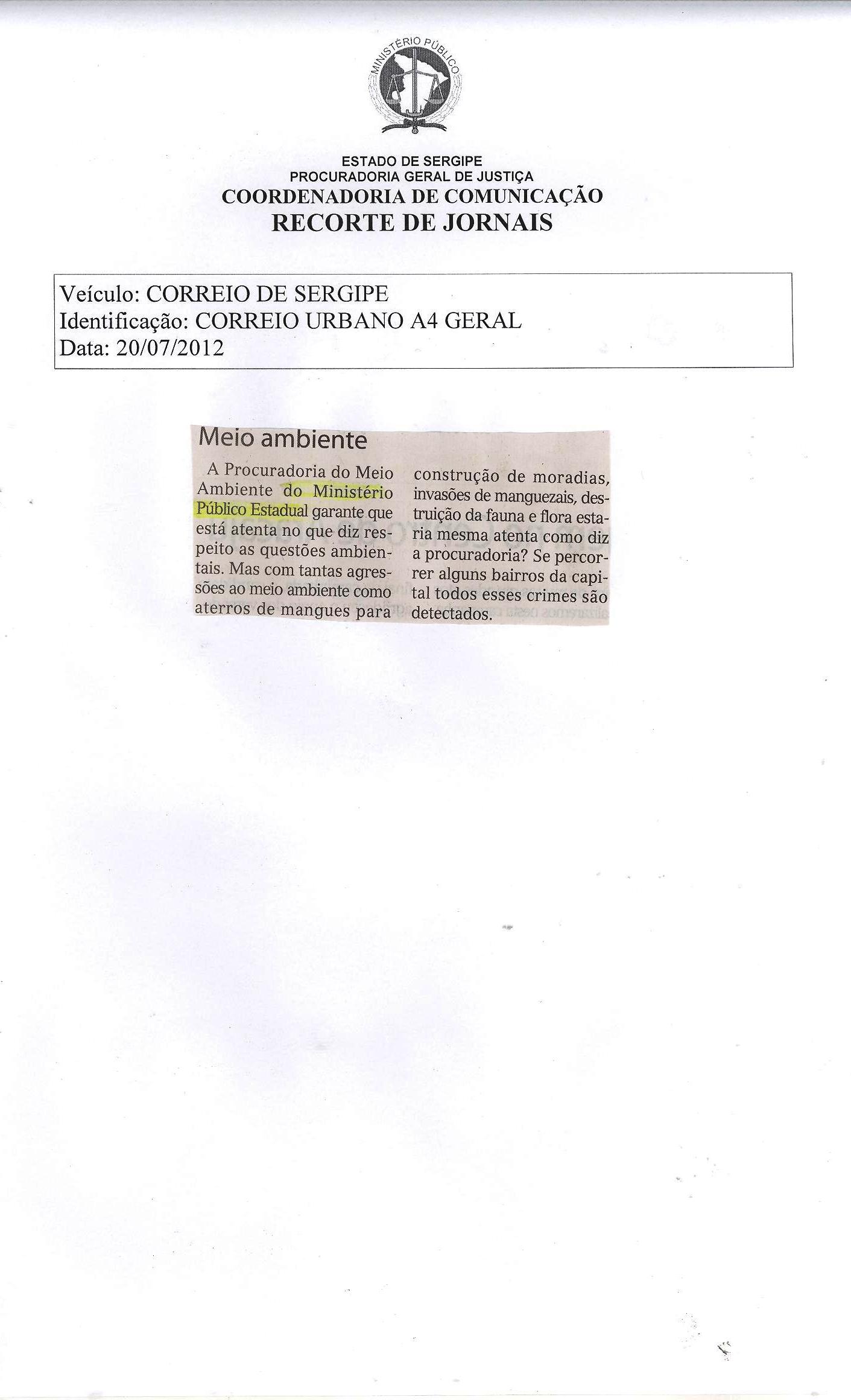 MINISTÉRIO PÚBLICO

ESTADO DE SERGIPE
PROCURADORIA GERAL DE JUSTIÇA
COORDENADORIA DE COMUNICAÇÃO
RECORTE DE JORNAIS

Veículo: CORREIO DE SERGIPE
Identificação: CORREIO URBANO A4 GERAL
Data: 20/07/2012

Meio ambiente

A Procuradoria do Meio Ambiente do Ministério Público Estadual garante que está atenta no que diz respeito as questões ambientais. Mas com tantas agressões ao meio ambiente como aterros de mangues para construção de moradias, invasões de manguezais, destruição da fauna e flora estaria mesma atenta como diz a procuradoria? Se percorrer alguns bairros da capital todos esses crimes são detectados.